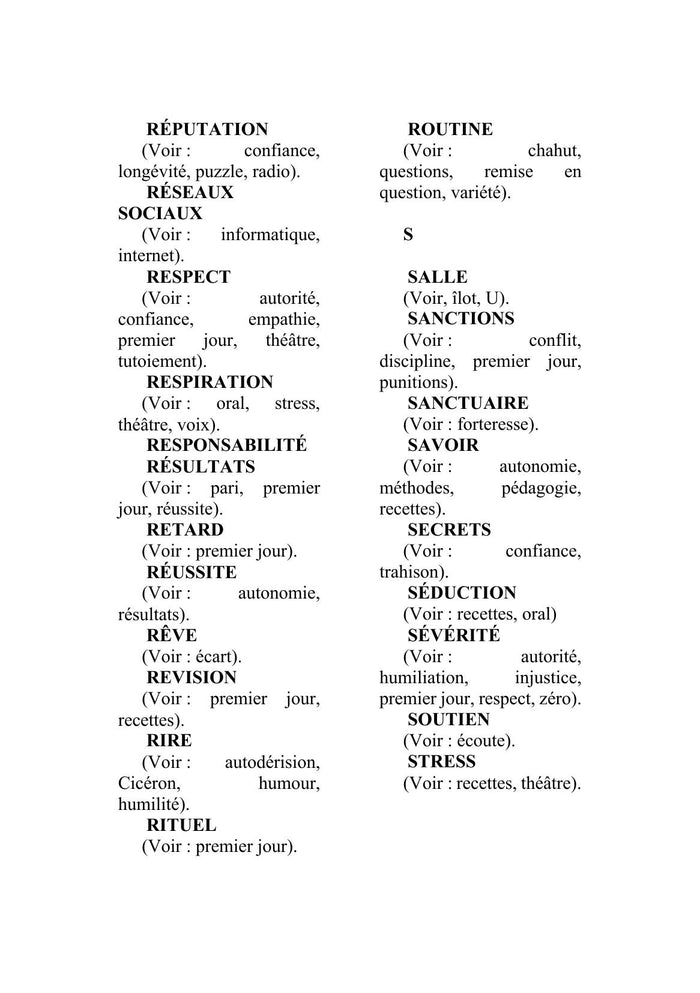 RÉPUTATION
(Voir : confiance, longévité, puzzle, radio).
RÉSEAUX SOCIAUX
(Voir : informatique, internet).
RESPECT
(Voir : autorité, confiance, empathie, premier jour, théâtre, tutoiement).
RESPIRATION
(Voir : oral, stress, théâtre, voix).
RESPONSABILITÉ
RÉSULTATS
(Voir : pari, premier jour, réussite).
RETARD
(Voir : premier jour).
RÉUSSITE
(Voir : autonomie, résultats).
RÊVE
(Voir : écart).
REVISION
(Voir : premier jour, recettes).
RIRE
(Voir : autodérision, Cicéron, humour, humilité).
RITUEL
(Voir : premier jour).

ROUTINE
(Voir : chahut, questions, remise en question, variété).

S

SALLE
(Voir, îlot, U).
SANCTIONS
(Voir : conflit, discipline, premier jour, punitions).
SANCTUAIRE
(Voir : forteresse).
SAVOIR
(Voir : autonomie, méthodes, pédagogie, recettes).
SECRETS
(Voir : confiance, trahison).
SÉDUCTION
(Voir : recettes, oral)
SÉVÉRITÉ
(Voir : autorité, humiliation, injustice, premier jour, respect, zéro).
SOUTIEN
(Voir : écoute).
STRESS
(Voir : recettes, théâtre).